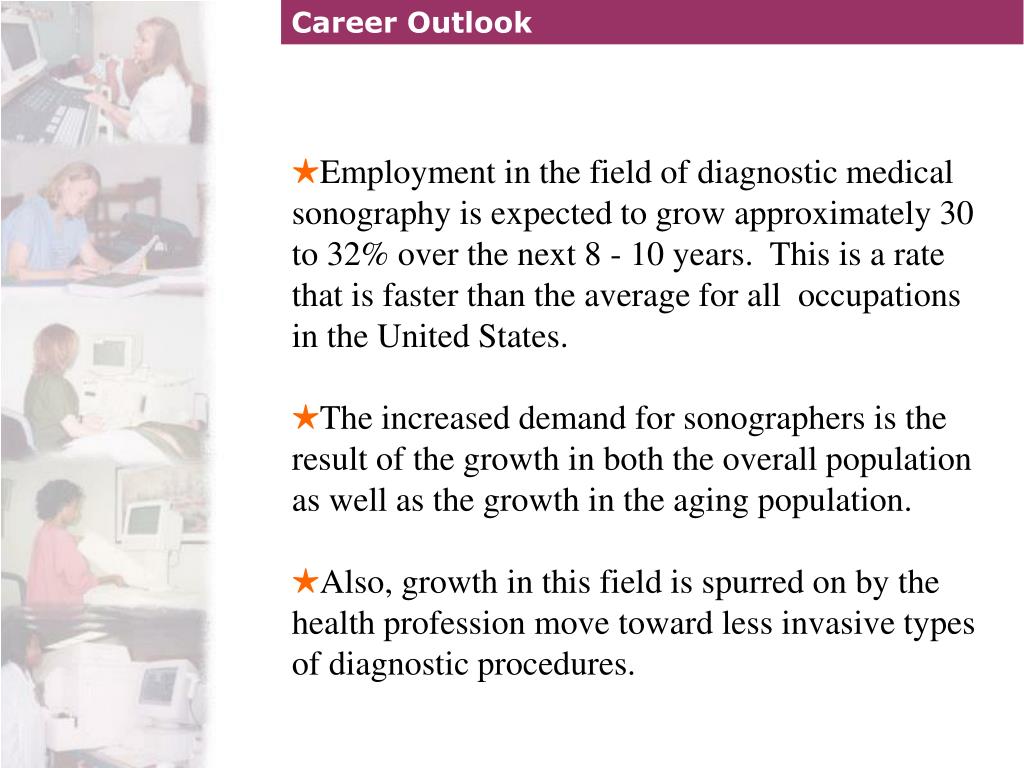 Career Outlook

★Employment in the field of diagnostic medical sonography is expected to grow approximately 30 to 32% over the next 8 - 10 years. This is a rate that is faster than the average for all occupations in the United States.

★The increased demand for sonographers is the result of the growth in both the overall population as well as the growth in the aging population.

★Also, growth in this field is spurred on by the health profession move toward less invasive types of diagnostic procedures.